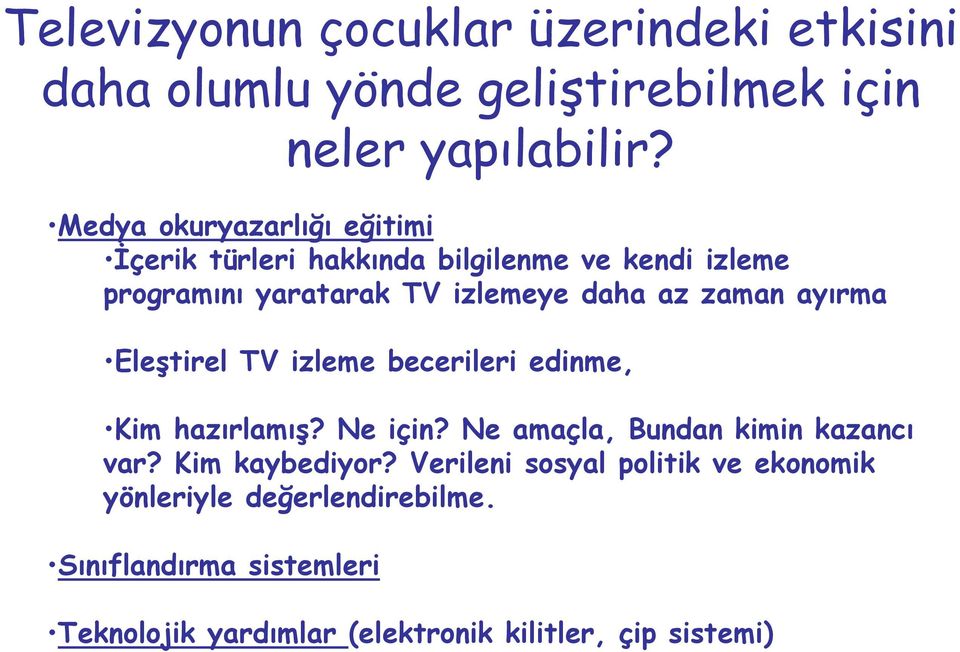 Televizyonun çocuklar üzerindeki etkisini daha olumlu yönde geliştirebilmek için neler yapılabilir?

•Medya okuryazarlığı eğitimi

•İçerik türleri hakkında bilgilenme ve kendi izleme programını yaratarak TV izlemeye daha az zaman ayırma

•Eleştirel TV izleme becerileri edinme,

•Kim hazırlamış? Ne için? Ne amaçla, Bundan kimin kazancı var? Kim kaybediyor? Verileni sosyal politik ve ekonomik yönleriyle değerlendirebilme.

•Sınıflandırma sistemleri

•Teknolojik yardımlar (elektronik kilitler, çip sistemi)